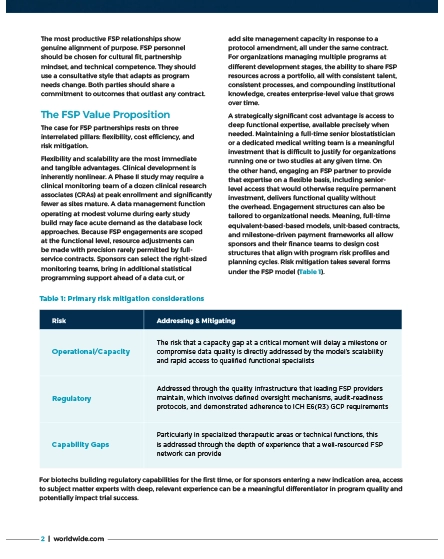 The most productive FSP relationships show genuine alignment of purpose. FSP personnel should be chosen for cultural fit, partnership mindset, and technical competence. They should use a consultative style that adapts as program needs change. Both parties should share a commitment to outcomes that outlast any contract.

The FSP Value Proposition

The case for FSP partnerships rests on three interrelated pillars: flexibility, cost efficiency, and risk mitigation.

Flexibility and scalability are the most immediate and tangible advantages. Clinical development is inherently nonlinear. A Phase II study may require a clinical monitoring team of a dozen clinical research associates (CRAs) at peak enrollment and significantly fewer as sites mature. A data management function operating at modest volume during early study build may face acute demand as the database lock approaches. Because FSP engagements are scoped at the functional level, resource adjustments can be made with precision rarely permitted by full-service contracts. Sponsors can select the right-sized monitoring teams, bring in additional statistical programming support ahead of a data cut, or add site management capacity in response to a protocol amendment, all under the same contract. For organizations managing multiple programs at different development stages, the ability to share FSP resources across a portfolio, all with consistent talent, consistent processes, and compounding institutional knowledge, creates enterprise-level value that grows over time.

A strategically significant cost advantage is access to deep functional expertise, available precisely when needed. Maintaining a full-time senior biostatistician or a dedicated medical writing team is a meaningful investment that is difficult to justify for organizations running one or two studies at any given time. On the other hand, engaging an FSP partner to provide that expertise on a flexible basis, including senior-level access that would otherwise require permanent investment, delivers functional quality without the overhead. Engagement structures can also be tailored to organizational needs. Meaning, full-time equivalent-based-based models, unit-based contracts, and milestone-driven payment frameworks all allow sponsors and their finance teams to design cost structures that align with program risk profiles and planning cycles. Risk mitigation takes several forms under the FSP model (Table 1).

Table 1: Primary risk mitigation considerations

| Risk | Addressing & Mitigating |
|---|---|
| Operational/Capacity | The risk that a capacity gap at a critical moment will delay a milestone or compromise data quality is directly addressed by the model's scalability and rapid access to qualified functional specialists |
| Regulatory | Addressed through the quality infrastructure that leading FSP providers maintain, which involves defined oversight mechanisms, audit-readiness protocols, and demonstrated adherence to ICH E6(R3) GCP requirements |
| Capability Gaps | Particularly in specialized therapeutic areas or technical functions, this is addressed through the depth of experience that a well-resourced FSP network can provide |

For biotechs building regulatory capabilities for the first time, or for sponsors entering a new indication area, access to subject matter experts with deep, relevant experience can be a meaningful differentiator in program quality and potentially impact trial success.

2 | worldwide.com